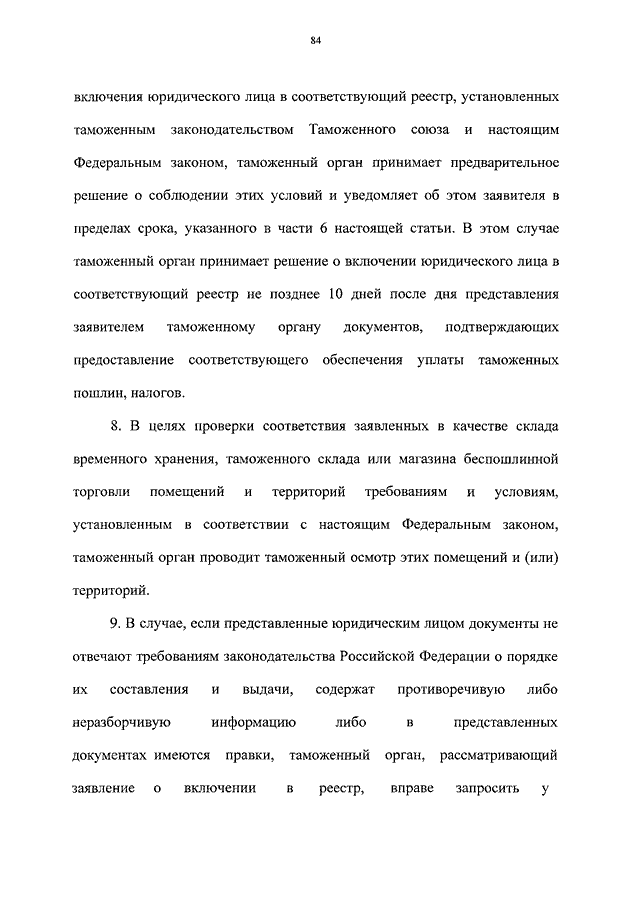 84

включения юридического лица в соответствующий реестр, установленных таможенным законодательством Таможенного союза и настоящим Федеральным законом, таможенный орган принимает предварительное решение о соблюдении этих условий и уведомляет об этом заявителя в пределах срока, указанного в части 6 настоящей статьи. В этом случае таможенный орган принимает решение о включении юридического лица в соответствующий реестр не позднее 10 дней после дня представления заявителем таможенному органу документов, подтверждающих предоставление соответствующего обеспечения уплаты таможенных пошлин, налогов.

8. В целях проверки соответствия заявленных в качестве склада временного хранения, таможенного склада или магазина беспошлинной торговли помещений и территорий требованиям и условиям, установленным в соответствии с настоящим Федеральным законом, таможенный орган проводит таможенный осмотр этих помещений и (или) территорий.

9. В случае, если представленные юридическим лицом документы не отвечают требованиям законодательства Российской Федерации о порядке их составления и выдачи, содержат противоречивую либо неразборчивую информацию либо в представленных документах имеются правки, таможенный орган, рассматривающий заявление о включении в реестр, вправе запросить у